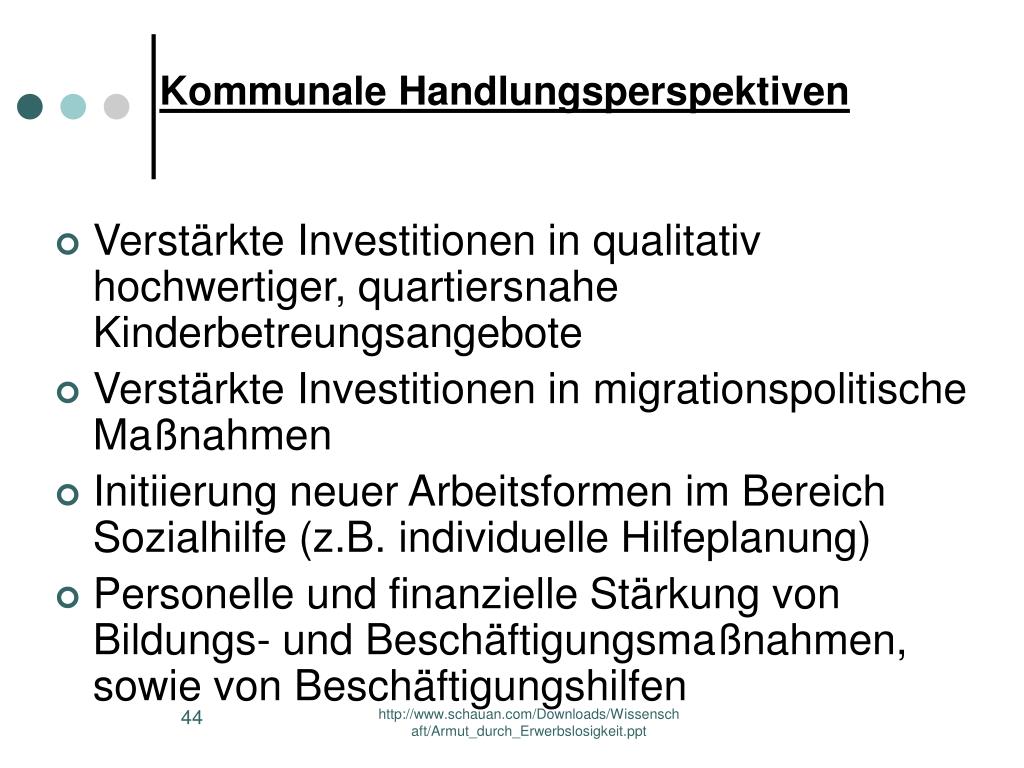 Kommunale Handlungsperspektiven

Verstärkte Investitionen in qualitativ hochwertiger, quartiersnahe Kinderbetreungsangebote

Verstärkte Investitionen in migrationspolitische Maßnahmen

Initiierung neuer Arbeitsformen im Bereich Sozialhilfe (z.B. individuelle Hilfeplanung)

Personelle und finanzielle Stärkung von Bildungs- und Beschäftigungsmaßnahmen, sowie von Beschäftigungshilfen

44

http://www.schauan.com/Downloads/Wissenschaft/Armut_durch_Erwerbslosigkeit.ppt